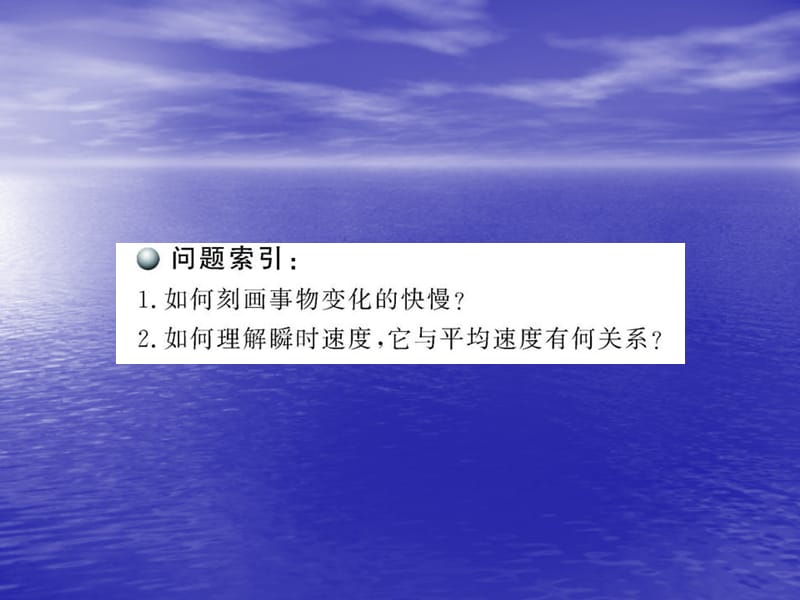 问题索引：
1. 如何刻画事物变化的快慢？
2. 如何理解瞬时速度，它与平均速度有何关系？